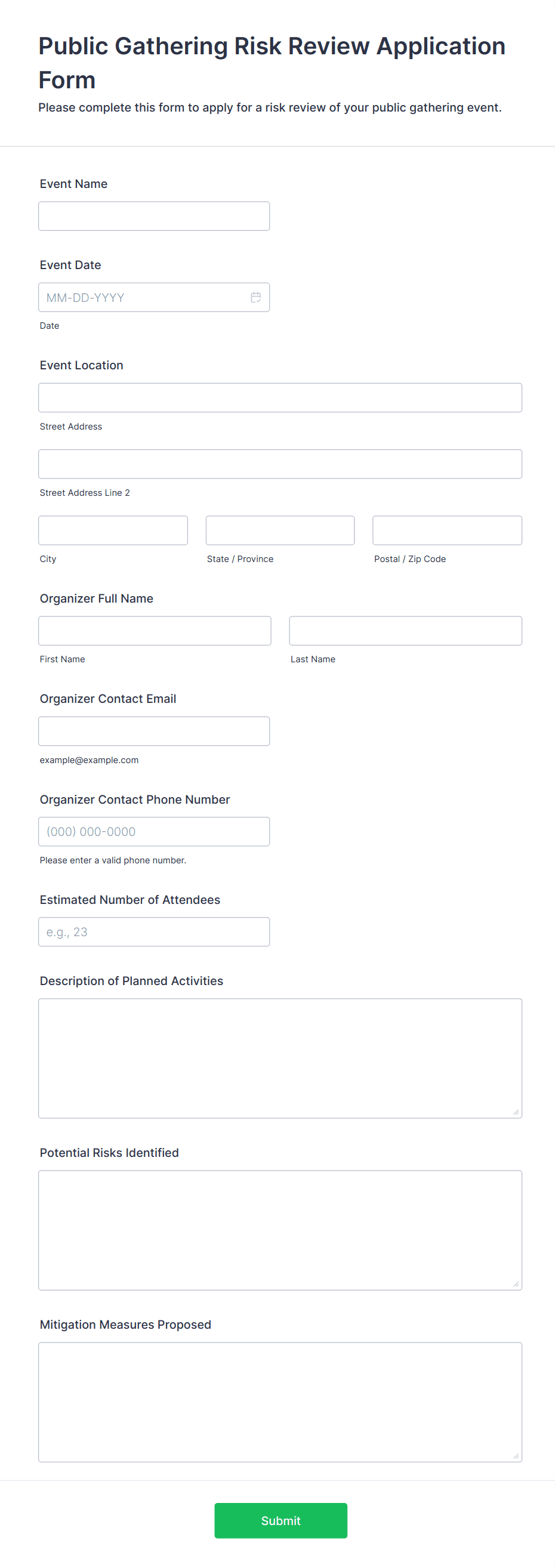 Public Gathering Risk Review Application Form

Please complete this form to apply for a risk review of your public gathering event.

Event Name

Event Date

MM-DD-YYYY

Date

Event Location

Street Address

Street Address Line 2

City

State / Province

Postal / Zip Code

Organizer Full Name

First Name

Last Name

Organizer Contact Email

example@example.com

Organizer Contact Phone Number

(000) 000-0000

Please enter a valid phone number.

Estimated Number of Attendees

e.g., 23

Description of Planned Activities

Potential Risks Identified

Mitigation Measures Proposed

Submit